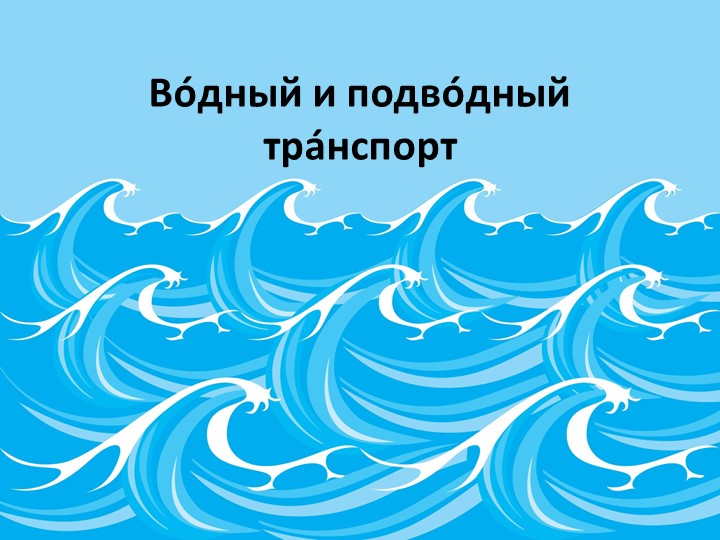 Во́дный и подво́дный тра́нспорт